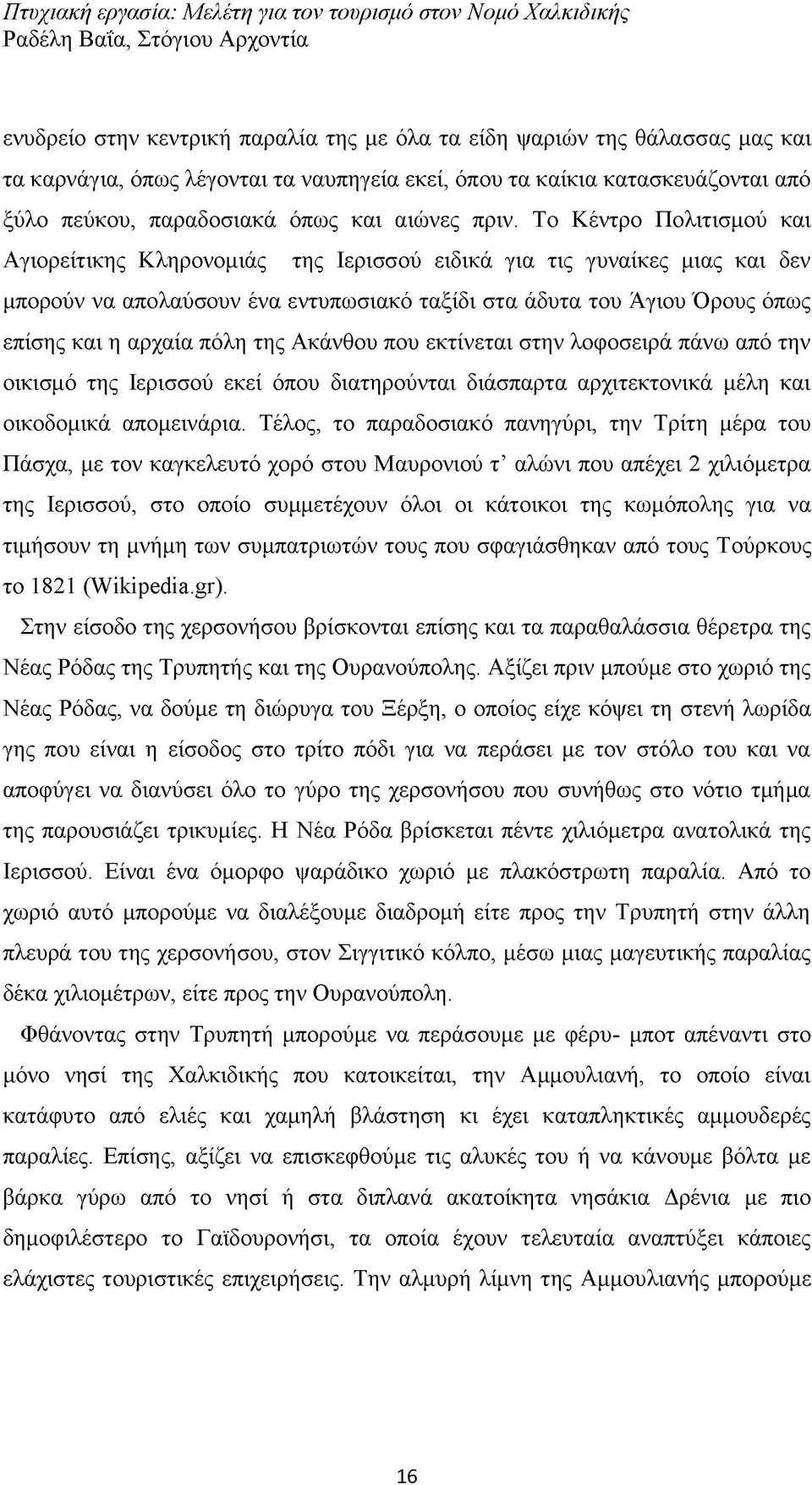 Πτυχιακή εργασία: Μελέτη για τον τουρισμό στον Νομό Χαλκιδικής
Ραδέλη Βαΐα, Στόγιου Αρχοντία

ενυδρείο στην κεντρική παραλία της με όλα τα είδη ψαριών της θάλασσας μας και τα καρνάγια, όπως λέγονται τα ναυπηγεία εκεί, όπου τα καίκια κατασκευάζονται από ξύλο πεύκου, παραδοσιακά όπως και αιώνες πριν. Το Κέντρο Πολιτισμού και Αγιορείτικης Κληρονομιάς της Ιερισσού ειδικά για τις γυναίκες μιας και δεν μπορούν να απολαύσουν ένα εντυπωσιακό ταξίδι στα άδυτα του Άγιου Όρους όπως επίσης και η αρχαία πόλη της Ακάνθου που εκτίνεται στην λοφοσειρά πάνω από την οικισμό της Ιερισσού εκεί όπου διατηρούνται διάσπαρτα αρχιτεκτονικά μέλη και οικοδομικά απομεινάρια. Τέλος, το παραδοσιακό πανηγύρι, την Τρίτη μέρα του Πάσχα, με τον καγκελευτό χορό στου Μαυρονιού τ' αλώνι που απέχει 2 χιλιόμετρα της Ιερισσού, στο οποίο συμμετέχουν όλοι οι κάτοικοι της κωμόπολης για να τιμήσουν τη μνήμη των συμπατριωτών τους που σφαγιάσθηκαν από τους Τούρκους το 1821 (Wikipedia.gr).

Στην είσοδο της χερσονήσου βρίσκονται επίσης και τα παραθαλάσσια θέρετρα της Νέας Ρόδας της Τρυπητής και της Ουρανούπολης. Αξίζει πριν μπούμε στο χωριό της Νέας Ρόδας, να δούμε τη διώρυγα του Ξέρξη, ο οποίος είχε κόψει τη στενή λωρίδα γης που είναι η είσοδος στο τρίτο πόδι για να περάσει με τον στόλο του και να αποφύγει να διανύσει όλο το γύρο της χερσονήσου που συνήθως στο νότιο τμήμα της παρουσιάζει τρικυμίες. Η Νέα Ρόδα βρίσκεται πέντε χιλιόμετρα ανατολικά της Ιερισσού. Είναι ένα όμορφο ψαράδικο χωριό με πλακόστρωτη παραλία. Από το χωριό αυτό μπορούμε να διαλέξουμε διαδρομή είτε προς την Τρυπητή στην άλλη πλευρά του της χερσονήσου, στον Σιγγιτικό κόλπο, μέσω μιας μαγευτικής παραλίας δέκα χιλιομέτρων, είτε προς την Ουρανούπολη.

Φθάνοντας στην Τρυπητή μπορούμε να περάσουμε με φέρυ- μποτ απέναντι στο μόνο νησί της Χαλκιδικής που κατοικείται, την Αμμουλιανή, το οποίο είναι κατάφυτο από ελιές και χαμηλή βλάστηση κι έχει καταπληκτικές αμμουδερές παραλίες. Επίσης, αξίζει να επισκεφθούμε τις αλυκές του ή να κάνουμε βόλτα με βάρκα γύρω από το νησί ή στα διπλανά ακατοίκητα νησάκια Δρένια με πιο δημοφιλέστερο το Γαϊδουρονήσι, τα οποία έχουν τελευταία αναπτύξει κάποιες ελάχιστες τουριστικές επιχειρήσεις. Την αλμυρή λίμνη της Αμμουλιανής μπορούμε

16